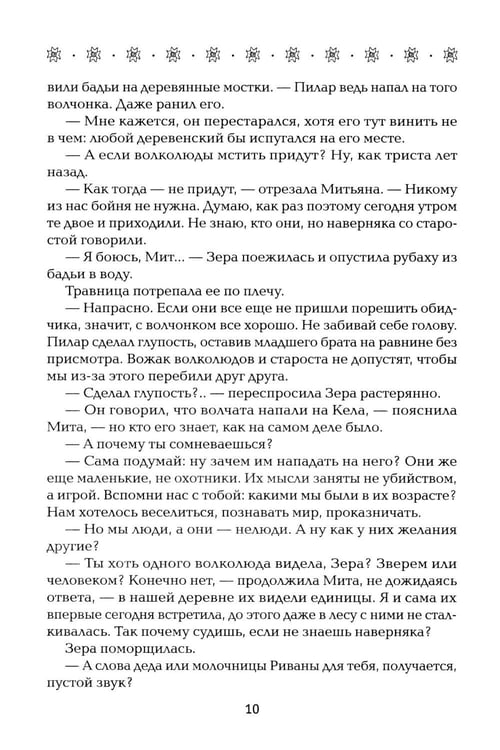 вили бадьи на деревянные мостки. — Пилар ведь напал на того волчонка. Даже ранил его.

— Мне кажется, он перестарался, хотя его тут винить не в чем: любой деревенский бы испугался на его месте.

— А если волколюды мстить придут? Ну, как триста лет назад.

— Как тогда — не придут, — отрезала Митьяна. — Никому из нас бойня не нужна. Думаю, как раз поэтому сегодня утром те двое и приходили. Не знаю, кто они, но наверняка со старостой говорили.

— Я боюсь, Мит... — Зера поежилась и опустила рубаху из бадьи в воду.

Травница потрепала ее по плечу.

— Напрасно. Если они все еще не пришли порешить обидчика, значит, с волчонком все хорошо. Не забивай себе голову. Пилар сделал глупость, оставив младшего брата на равнине без присмотра. Вожак волколюдов и староста не допустят, чтобы мы из-за этого перебили друг друга.

— Сделал глупость?.. — переспросила Зера растерянно.

— Он говорил, что волчата напали на Кела, — пояснила Мита, — но кто его знает, как на самом деле было.

— А почему ты сомневаешься?

— Сама подумай: ну зачем им нападать на него? Они же еще маленькие, не охотники. Их мысли заняты не убийством, а игрой. Вспомни нас с тобой: какими мы были в их возрасте? Нам хотелось веселиться, познавать мир, проказничать.

— Но мы люди, а они — нелюди. А ну как у них желания другие?

— Ты хоть одного волколюда видела, Зера? Зверем или человеком? Конечно нет, — продолжила Мита, не дожидаясь ответа, — в нашей деревне их видели единицы. Я и сама их впервые сегодня встретила, до этого даже в лесу с ними не сталкивалась. Так почему судишь, если не знаешь наверняка?

Зера поморщилась.

— А слова деда или молочницы Риваны для тебя, получается, пустой звук?

10